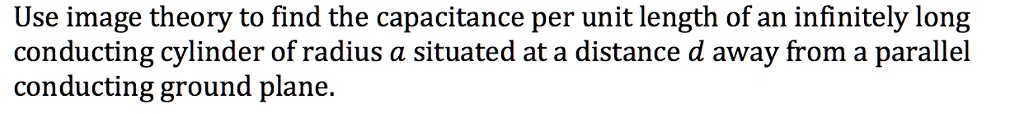 Use image theory to find the capacitance per unit length of an infinitely long conducting cylinder of radius $a$ situated at a distance $d$ away from a parallel conducting ground plane.